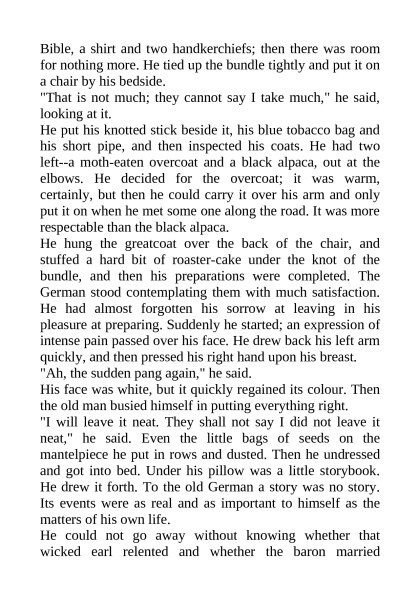 Bible, a shirt and two handkerchiefs; then there was room for nothing more. He tied up the bundle tightly and put it on a chair by his bedside.
"That is not much; they cannot say I take much," he said, looking at it.
He put his knotted stick beside it, his blue tobacco bag and his short pipe, and then inspected his coats. He had two left--a moth-eaten overcoat and a black alpaca, out at the elbows. He decided for the overcoat; it was warm, certainly, but then he could carry it over his arm and only put it on when he met some one along the road. It was more respectable than the black alpaca.
He hung the greatcoat over the back of the chair, and stuffed a hard bit of roaster-cake under the knot of the bundle, and then his preparations were completed. The German stood contemplating them with much satisfaction. He had almost forgotten his sorrow at leaving in his pleasure at preparing. Suddenly he started; an expression of intense pain passed over his face. He drew back his left arm quickly, and then pressed his right hand upon his breast.
"Ah, the sudden pang again," he said.
His face was white, but it quickly regained its colour. Then the old man busied himself in putting everything right.
"I will leave it neat. They shall not say I did not leave it neat," he said. Even the little bags of seeds on the mantelpiece he put in rows and dusted. Then he undressed and got into bed. Under his pillow was a little storybook. He drew it forth. To the old German a story was no story. Its events were as real and as important to himself as the matters of his own life.
He could not go away without knowing whether that wicked earl relented and whether the baron married